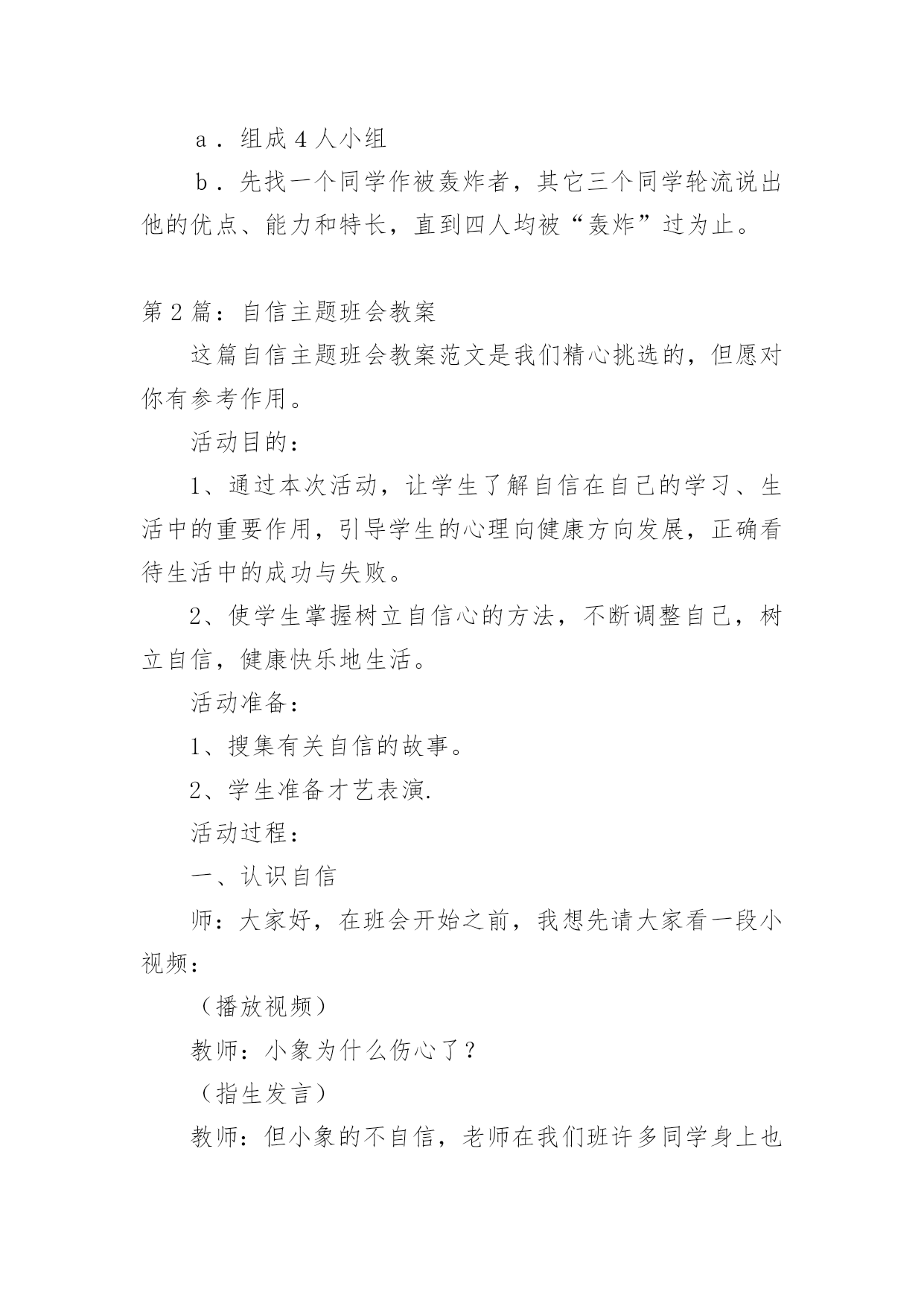 ａ．组成４人小组

ｂ．先找一个同学作被轰炸者，其它三个同学轮流说出他的优点、能力和特长，直到四人均被“轰炸”过为止。

第2篇：自信主题班会教案

这篇自信主题班会教案范文是我们精心挑选的，但愿对你有参考作用。

活动目的：

1、通过本次活动，让学生了解自信在自己的学习、生活中的重要作用，引导学生的心理向健康方向发展，正确看待生活中的成功与失败。

2、使学生掌握树立自信心的方法，不断调整自己，树立自信，健康快乐地生活。

活动准备：

1、搜集有关自信的故事。

2、学生准备才艺表演.

活动过程：

一、认识自信

师：大家好，在班会开始之前，我想先请大家看一段小视频：

（播放视频）

教师：小象为什么伤心了？

（指生发言）

教师：但小象的不自信，老师在我们班许多同学身上也